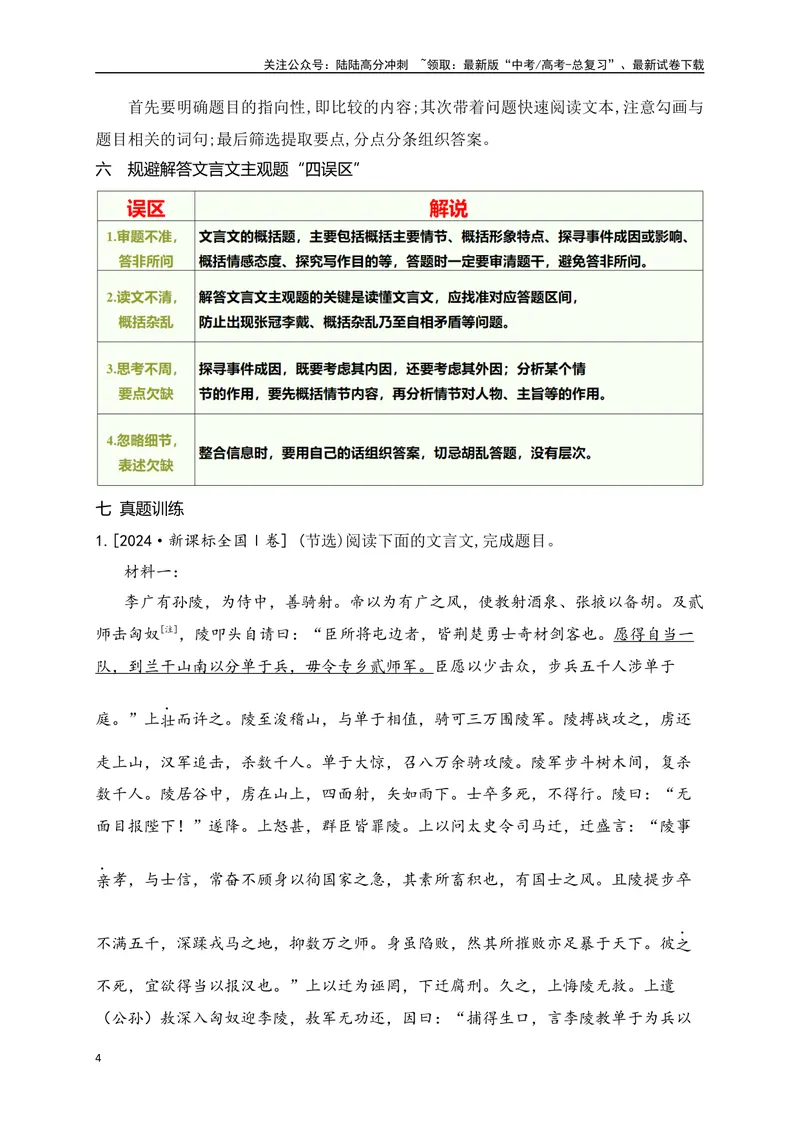 关注公众号：陆陆高分冲刺 ~领取：最新版“中考/高考-总复习”、最新试卷下载

首先要明确题目的指向性，即比较的内容；其次带着问题快速阅读文本，注意勾画与题目相关的词句；最后筛选提取要点，分点分条组织答案。

六 规避解答文言文主观题“四误区”

| 误区 | 解说 |
|---|---|
| 1.审题不准，答非所问 | 文言文的概括题，主要包括概括主要情节、概括形象特点、探寻事件成因或影响、概括情感态度、探究写作目的等，答题时一定要审清题干，避免答非所问。 |
| 2.读文不清，概括杂乱 | 解答文言文主观题的关键是读懂文言文，应找准对应答题区间，防止出现张冠李戴、概括杂乱乃至自相矛盾等问题。 |
| 3.思考不周，要点欠缺 | 探寻事件成因，既要考虑其内因，还要考虑其外因；分析某个情节的作用，要先概括情节内容，再分析情节对人物、主旨等的作用。 |
| 4.忽略细节，表述欠缺 | 整合信息时，要用自己的话组织答案，切忌胡乱答题，没有层次。 |

七 真题训练

1.[2024·新课标全国Ⅰ卷](节选)阅读下面的文言文,完成题目。

材料一：

李广有孙陵，为侍中，善骑射。帝以为有广之风，使教射酒泉、张掖以备胡。及贰师击匈奴$^{[注]}$，陵叩头自请曰：“臣所将屯边者，皆荆楚勇士奇材剑客也。愿得自当一队，到兰干山南以分单于兵，毋令专乡贰师军。臣愿以少击众，步兵五千人涉单于庭。”上壮而许之。陵至浚稽山，与单于相值，骑可三万围陵军。陵搏战攻之，虏还走上山，汉军追击，杀数千人。单于大惊，召八万余骑攻陵。陵军步斗树木间，复杀数千人。陵居谷中，虏在山上，四面射，矢如雨下。士卒多死，不得行。陵曰：“无面目报陛下！”遂降。上怒甚，群臣皆罪陵。上以问太史令司马迁，迁盛言：“陵事亲孝，与士信，常奋不顾身以徇国家之急，其素所畜积也，有国士之风。且陵提步卒不满五千，深蹂戎马之地，抑数万之师。身虽陷败，然其所摧败亦足暴于天下。彼之不死，宜欲得当以报汉也。”上以迁为诬罔，下迁腐刑。久之，上悔陵无救。上遣(公孙)敖深入匈奴迎李陵，敖军无功还，因曰：“捕得生口，言李陵教单于为兵以

4